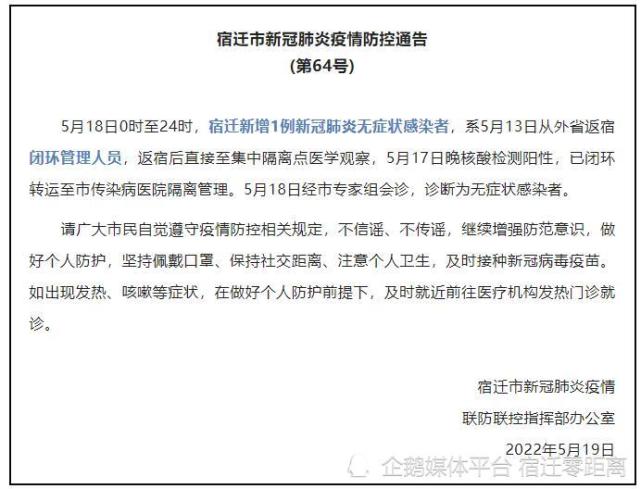 宿迁市新冠肺炎疫情防控通告
(第64号)

5月18日0时至24时，宿迁新增1例新冠肺炎无症状感染者，系5月13日从外省返宿闭环管理人员，返宿后直接至集中隔离点医学观察，5月17日晚核酸检测阳性，已闭环转运至市传染病医院隔离管理。5月18日经市专家组会诊，诊断为无症状感染者。

请广大市民自觉遵守疫情防控相关规定，不信谣、不传谣，继续增强防范意识，做好个人防护，坚持佩戴口罩、保持社交距离、注意个人卫生，及时接种新冠病毒疫苗。如出现发热、咳嗽等症状，在做好个人防护前提下，及时就近前往医疗机构发热门诊就诊。

宿迁市新冠肺炎疫情
联防联控指挥部办公室
2022年5月19日

企鹅媒体平台 宿迁零距离